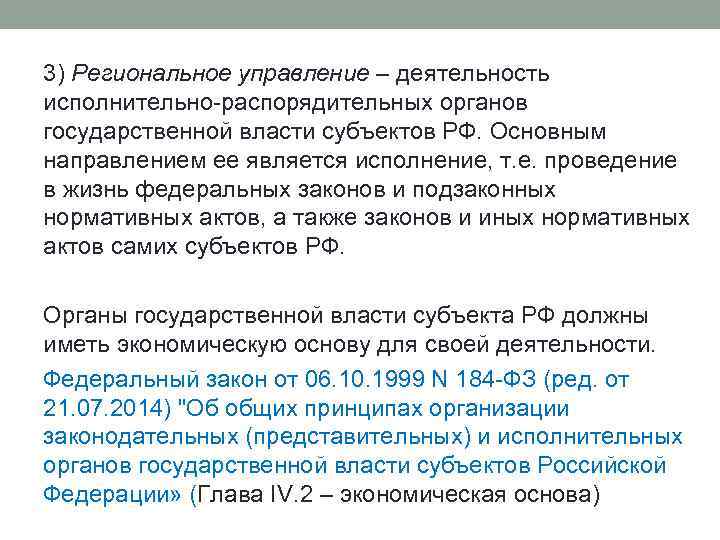 3) Региональное управление – деятельность исполнительно-распорядительных органов государственной власти субъектов РФ. Основным направлением ее является исполнение, т.е. проведение в жизнь федеральных законов и подзаконных нормативных актов, а также законов и иных нормативных актов самих субъектов РФ.

Органы государственной власти субъекта РФ должны иметь экономическую основу для своей деятельности.

Федеральный закон от 06.10.1999 N 184-ФЗ (ред. от 21.07.2014) "Об общих принципах организации законодательных (представительных) и исполнительных органов государственной власти субъектов Российской Федерации» (Глава IV.2 – экономическая основа)